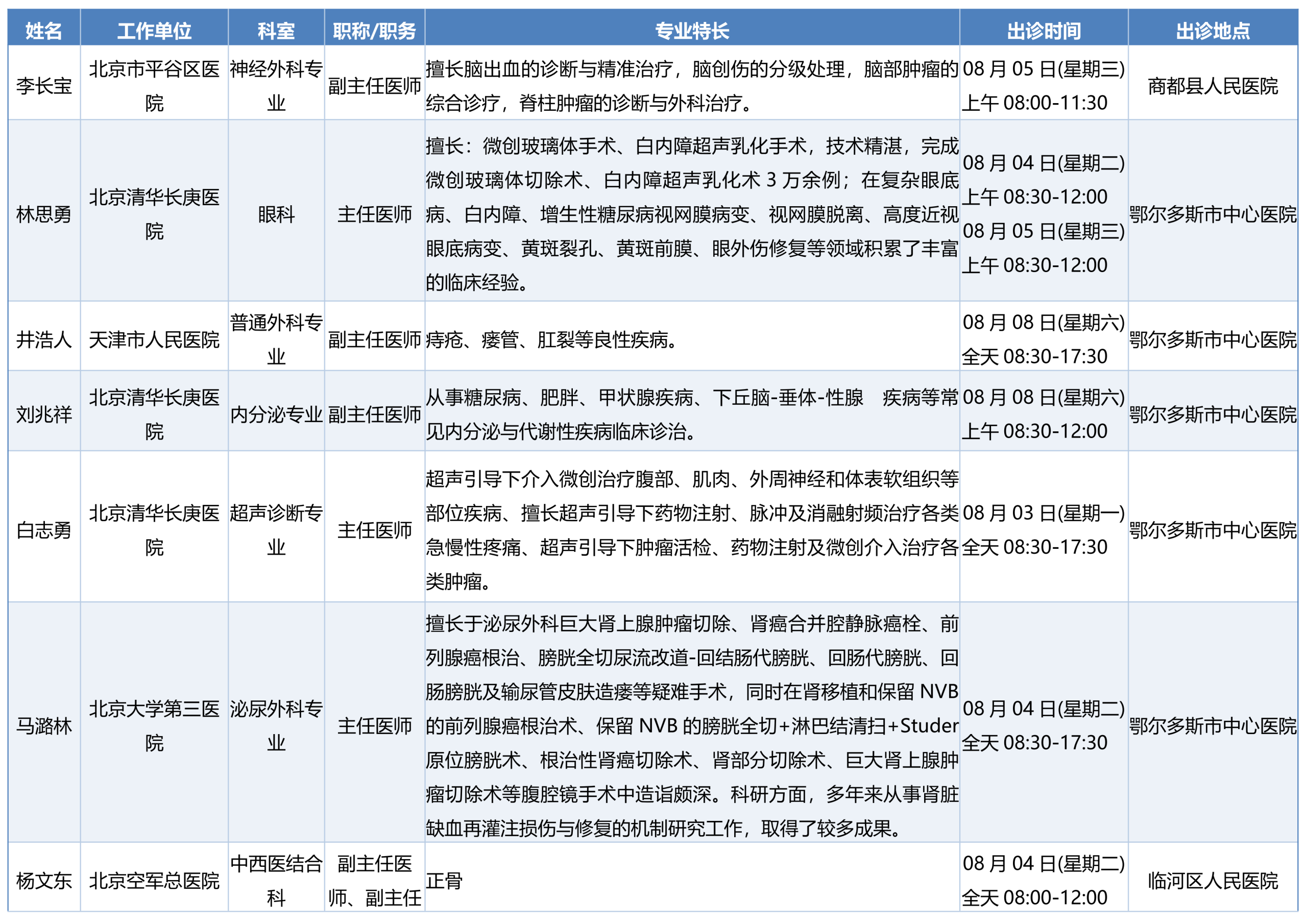 | 姓名 | 工作单位 | 科室 | 职称/职务 | 专业特长 | 出诊时间 | 出诊地点 |
|---|---|---|---|---|---|---|
| 李长宝 | 北京市平谷区医院 | 神经外科专业 | 副主任医师 | 擅长脑出血的诊断与精准治疗，脑创伤的分级处理，脑部肿瘤的综合诊疗，脊柱肿瘤的诊断与外科治疗。 | 08 月 05 日(星期三) 上午 08:00-11:30 | 商都县人民医院 |
| 林思勇 | 北京清华长庚医院 | 眼科 | 主任医师 | 擅长：微创玻璃体手术、白内障超声乳化手术，技术精湛，完成微创玻璃体切除术、白内障超声乳化术 3 万余例；在复杂眼底病、白内障、增生性糖尿病视网膜病变、视网膜脱离、高度近视眼底病变、黄斑裂孔、黄斑前膜、眼外伤修复等领域积累了丰富的临床经验。 | 08 月 04 日(星期二) 上午 08:30-12:00 08 月 05 日(星期三) 上午 08:30-12:00 | 鄂尔多斯市中心医院 |
| 井浩人 | 天津市人民医院 | 普通外科专业 | 副主任医师 | 痔疮、瘘管、肛裂等良性疾病。 | 08 月 08 日(星期六) 全天 08:30-17:30 | 鄂尔多斯市中心医院 |
| 刘兆祥 | 北京清华长庚医院 | 内分泌专业 | 副主任医师 | 从事糖尿病、肥胖、甲状腺疾病、下丘脑-垂体-性腺　疾病等常见内分泌与代谢性疾病临床诊治。 | 08 月 08 日(星期六) 上午 08:30-12:00 | 鄂尔多斯市中心医院 |
| 白志勇 | 北京清华长庚医院 | 超声诊断专业 | 主任医师 | 超声引导下介入微创治疗腹部、肌肉、外周神经和体表软组织等部位疾病、擅长超声引导下药物注射、脉冲及消融射频治疗各类急慢性疼痛、超声引导下肿瘤活检、药物注射及微创介入治疗各类肿瘤。 | 08 月 03 日(星期一) 全天 08:30-17:30 | 鄂尔多斯市中心医院 |
| 马潞林 | 北京大学第三医院 | 泌尿外科专业 | 主任医师 | 擅长于泌尿外科巨大肾上腺肿瘤切除、肾癌合并腔静脉癌栓、前列腺癌根治、膀胱全切尿流改道-回结肠代膀胱、回肠代膀胱、回肠膀胱及输尿管皮肤造瘘等疑难手术，同时在肾移植和保留 NVB 的前列腺癌根治术、保留 NVB 的膀胱全切+淋巴结清扫+Studer 原位膀胱术、根治性肾癌切除术、肾部分切除术、巨大肾上腺肿瘤切除术等腹腔镜手术中造诣颇深。科研方面，多年来从事肾脏缺血再灌注损伤与修复的机制研究工作，取得了较多成果。 | 08 月 04 日(星期二) 全天 08:30-17:30 | 鄂尔多斯市中心医院 |
| 杨文东 | 北京空军总医院 | 中西医结合科 | 副主任医师、副主任 | 正骨 | 08 月 04 日(星期二) 全天 08:00-12:00 | 临河区人民医院 |